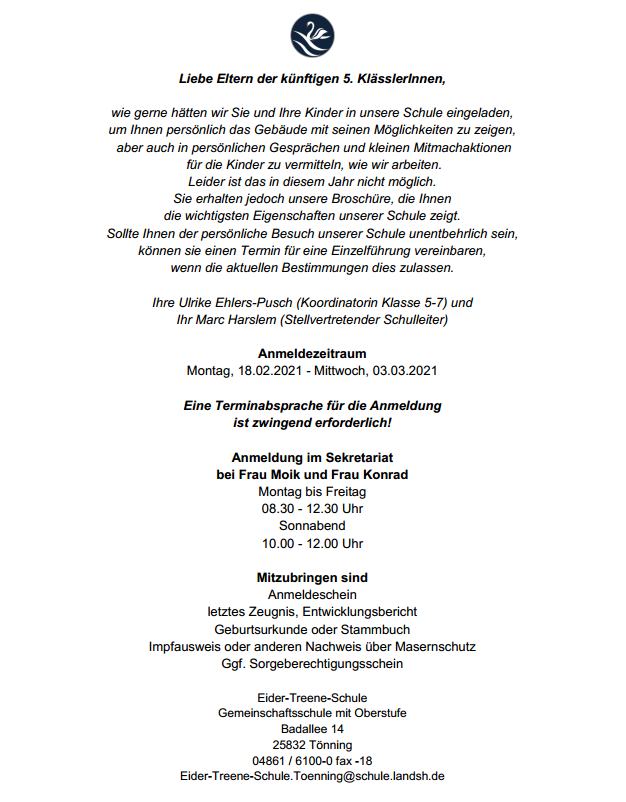 Liebe Eltern der künftigen 5. KlässlerInnen,

wie gerne hätten wir Sie und Ihre Kinder in unsere Schule eingeladen, um Ihnen persönlich das Gebäude mit seinen Möglichkeiten zu zeigen, aber auch in persönlichen Gesprächen und kleinen Mitmachaktionen für die Kinder zu vermitteln, wie wir arbeiten. Leider ist das in diesem Jahr nicht möglich. Sie erhalten jedoch unsere Broschüre, die Ihnen die wichtigsten Eigenschaften unserer Schule zeigt. Sollte Ihnen der persönliche Besuch unserer Schule unentbehrlich sein, können sie einen Termin für eine Einzelführung vereinbaren, wenn die aktuellen Bestimmungen dies zulassen.

Ihre Ulrike Ehlers-Pusch (Koordinatorin Klasse 5-7) und
Ihr Marc Harslem (Stellvertretender Schulleiter)

Anmeldezeitraum
Montag, 18.02.2021 - Mittwoch, 03.03.2021

Eine Terminabsprache für die Anmeldung ist zwingend erforderlich!

Anmeldung im Sekretariat
bei Frau Moik und Frau Konrad
Montag bis Freitag
08.30 - 12.30 Uhr
Sonnabend
10.00 - 12.00 Uhr

Mitzubringen sind
Anmeldeschein
letztes Zeugnis, Entwicklungsbericht
Geburtsurkunde oder Stammbuch
Impfausweis oder anderen Nachweis über Masernschutz
Ggf. Sorgeberechtigungsschein

Eider-Treene-Schule
Gemeinschaftsschule mit Oberstufe
Badallee 14
25832 Tönning
04861 / 6100-0 fax -18
Eider-Treene-Schule.Toenning@schule.landsh.de